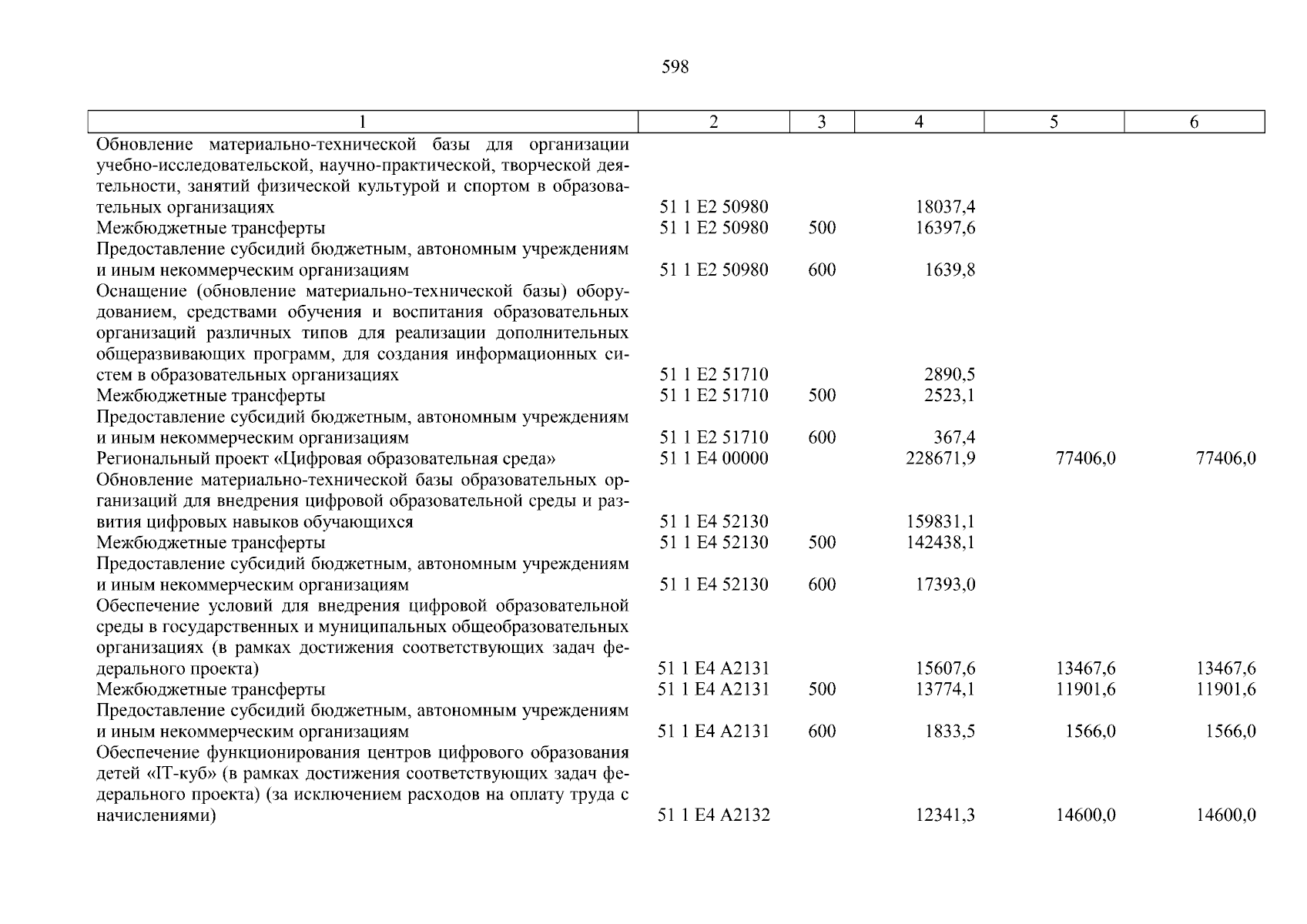 598

| 1 | 2 | 3 | 4 | 5 | 6 |
|---|---|---|---|---|---|
| Обновление материально-технической базы для организации учебно-исследовательской, научно-практической, творческой деятельности, занятий физической культурой и спортом в образовательных организациях | 51 1 E2 50980 | | 18037,4 | | |
| Межбюджетные трансферты | 51 1 E2 50980 | 500 | 16397,6 | | |
| Предоставление субсидий бюджетным, автономным учреждениям и иным некоммерческим организациям | 51 1 E2 50980 | 600 | 1639,8 | | |
| Оснащение (обновление материально-технической базы) оборудованием, средствами обучения и воспитания образовательных организаций различных типов для реализации дополнительных общеразвивающих программ, для создания информационных систем в образовательных организациях | 51 1 E2 51710 | | 2890,5 | | |
| Межбюджетные трансферты | 51 1 E2 51710 | 500 | 2523,1 | | |
| Предоставление субсидий бюджетным, автономным учреждениям и иным некоммерческим организациям | 51 1 E2 51710 | 600 | 367,4 | | |
| Региональный проект «Цифровая образовательная среда» | 51 1 E4 00000 | | 228671,9 | 77406,0 | 77406,0 |
| Обновление материально-технической базы образовательных организаций для внедрения цифровой образовательной среды и развития цифровых навыков обучающихся | 51 1 E4 52130 | | 159831,1 | | |
| Межбюджетные трансферты | 51 1 E4 52130 | 500 | 142438,1 | | |
| Предоставление субсидий бюджетным, автономным учреждениям и иным некоммерческим организациям | 51 1 E4 52130 | 600 | 17393,0 | | |
| Обеспечение условий для внедрения цифровой образовательной среды в государственных и муниципальных общеобразовательных организациях (в рамках достижения соответствующих задач федерального проекта) | 51 1 E4 A2131 | | 15607,6 | 13467,6 | 13467,6 |
| Межбюджетные трансферты | 51 1 E4 A2131 | 500 | 13774,1 | 11901,6 | 11901,6 |
| Предоставление субсидий бюджетным, автономным учреждениям и иным некоммерческим организациям | 51 1 E4 A2131 | 600 | 1833,5 | 1566,0 | 1566,0 |
| Обеспечение функционирования центров цифрового образования детей «IT-куб» (в рамках достижения соответствующих задач федерального проекта) (за исключением расходов на оплату труда с начислениями) | 51 1 E4 A2132 | | 12341,3 | 14600,0 | 14600,0 |